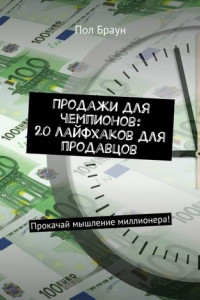 Пол Браун

ПРОДАЖИ ДЛЯ ЧЕМПИОНОВ: 20 ЛАЙФХАКОВ ДЛЯ ПРОДАВЦОВ

Прокачай мышление миллионера!